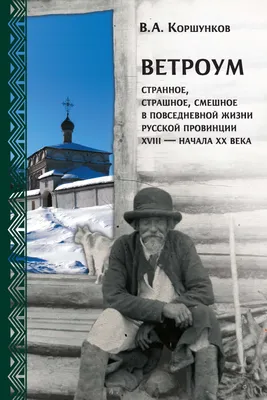 В.А. Коршунков

ВЕТРОУМ

СТРАННОЕ, СТРАШНОЕ, СМЕШНОЕ В ПОВСЕДНЕВНОЙ ЖИЗНИ РУССКОЙ ПРОВИНЦИИ XVIII — НАЧАЛА XX ВЕКА